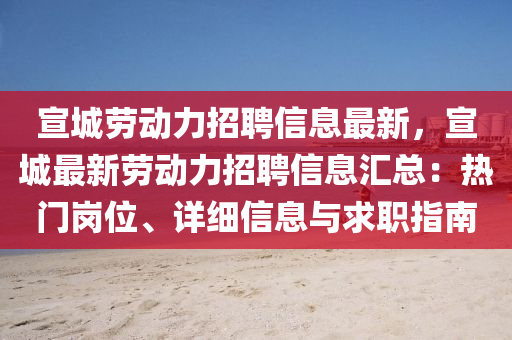 宣城劳动力招聘信息最新，宣城最新劳动力招聘信息汇总：热门岗位、详细信息与求职指南